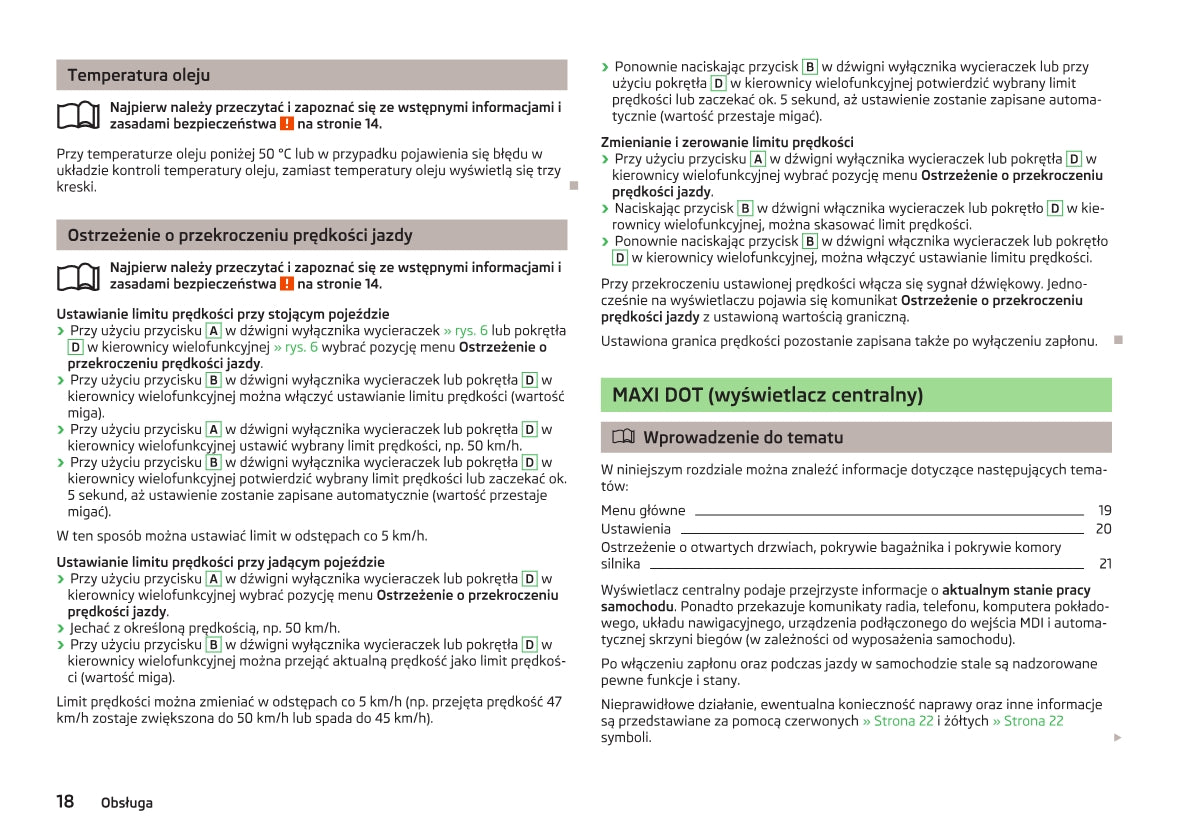 Temperatura oleju

Najpierw należy przeczytać i zapoznać się ze wstępnymi informacjami i zasadami bezpieczeństwa ! na stronie 14.

Przy temperaturze oleju poniżej 50 °C lub w przypadku pojawienia się błędu w układzie kontroli temperatury oleju, zamiast temperatury oleju wyświetlą się trzy kreski.

Ostrzeżenie o przekroczeniu prędkości jazdy

Najpierw należy przeczytać i zapoznać się ze wstępnymi informacjami i zasadami bezpieczeństwa ! na stronie 14.

Ustawianie limitu prędkości przy stojącym pojeździe
› Przy użyciu przycisku A w dźwigni wyłącznika wycieraczek » rys. 6 lub pokrętła D w kierownicy wielofunkcyjnej » rys. 6 wybrać pozycję menu Ostrzeżenie o przekroczeniu prędkości jazdy.
› Przy użyciu przycisku B w dźwigni wyłącznika wycieraczek lub pokrętła D w kierownicy wielofunkcyjnej można włączyć ustawianie limitu prędkości (wartość miga).
› Przy użyciu przycisku A w dźwigni wyłącznika wycieraczek lub pokrętła D w kierownicy wielofunkcyjnej ustawić wybrany limit prędkości, np. 50 km/h.
› Przy użyciu przycisku B w dźwigni wyłącznika wycieraczek lub pokrętła D w kierownicy wielofunkcyjnej potwierdzić wybrany limit prędkości lub zaczekać ok. 5 sekund, aż ustawienie zostanie zapisane automatycznie (wartość przestaje migać).

W ten sposób można ustawiać limit w odstępach co 5 km/h.

Ustawianie limitu prędkości przy jadącym pojeździe
› Przy użyciu przycisku A w dźwigni wyłącznika wycieraczek lub pokrętła D w kierownicy wielofunkcyjnej wybrać pozycję menu Ostrzeżenie o przekroczeniu prędkości jazdy.
› Jechać z określoną prędkością, np. 50 km/h.
› Przy użyciu przycisku B w dźwigni wyłącznika wycieraczek lub pokrętła D w kierownicy wielofunkcyjnej można przejąć aktualną prędkość jako limit prędkości (wartość miga).

Limit prędkości można zmieniać w odstępach co 5 km/h (np. przejęta prędkość 47 km/h zostaje zwiększona do 50 km/h lub spada do 45 km/h).

› Ponownie naciskając przycisk B w dźwigni wyłącznika wycieraczek lub przy użyciu pokrętła D w kierownicy wielofunkcyjnej potwierdzić wybrany limit prędkości lub zaczekać ok. 5 sekund, aż ustawienie zostanie zapisane automatycznie (wartość przestaje migać).

Zmienianie i zerowanie limitu prędkości
› Przy użyciu przycisku A w dźwigni wyłącznika wycieraczek lub pokrętła D w kierownicy wielofunkcyjnej wybrać pozycję menu Ostrzeżenie o przekroczeniu prędkości jazdy.
› Naciskając przycisk B w dźwigni włącznika wycieraczek lub pokrętło D w kierownicy wielofunkcyjnej, można skasować limit prędkości.
› Ponownie naciskając przycisk B w dźwigni włącznika wycieraczek lub pokrętło D w kierownicy wielofunkcyjnej, można włączyć ustawianie limitu prędkości.

Przy przekroczeniu ustawionej prędkości włącza się sygnał dźwiękowy. Jednocześnie na wyświetlaczu pojawia się komunikat Ostrzeżenie o przekroczeniu prędkości jazdy z ustawioną wartością graniczną.

Ustawiona granica prędkości pozostanie zapisana także po wyłączeniu zapłonu.

MAXI DOT (wyświetlacz centralny)

Wprowadzenie do tematu

W niniejszym rozdziale można znaleźć informacje dotyczące następujących tematów:

Menu główne 19
Ustawienia 20
Ostrzeżenie o otwartych drzwiach, pokrywie bagażnika i pokrywie komory silnika 21

Wyświetlacz centralny podaje przejrzyste informacje o aktualnym stanie pracy samochodu. Ponadto przekazuje komunikaty radia, telefonu, komputera pokładowego, układu nawigacyjnego, urządzenia podłączonego do wejścia MDI i automatycznej skrzyni biegów (w zależności od wyposażenia samochodu).

Po włączeniu zapłonu oraz podczas jazdy w samochodzie stale są nadzorowane pewne funkcje i stany.

Nieprawidłowe działanie, ewentualna konieczność naprawy oraz inne informacje są przedstawiane za pomocą czerwonych » Strona 22 i żółtych » Strona 22 symboli.

18 Obsługa